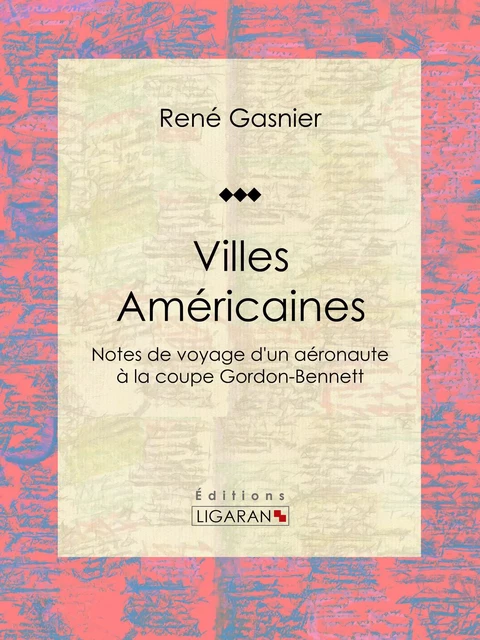 René Gasnier

Villes Américaines

Notes de voyage d'un aéronaute à la coupe Gordon-Bennett

Éditions
LIGARAN